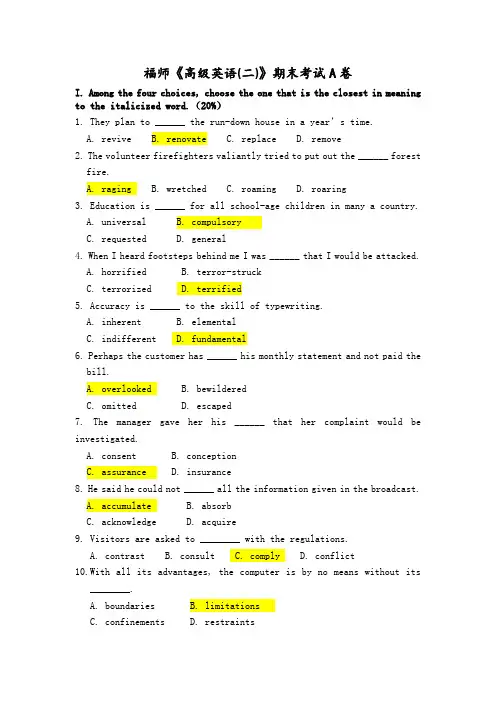 福师《高级英语(二)》期末考试A卷

I. Among the four choices, choose the one that is the closest in meaning to the italicized word. (20%)

1. They plan to ______ the run-down house in a year's time.
A. revive B. renovate C. replace D. remove

2. The volunteer firefighters valiantly tried to put out the ______ forest fire.
A. raging B. wretched C. roaming D. roaring

3. Education is ______ for all school-age children in many a country.
A. universal B. compulsory
C. requested D. general

4. When I heard footsteps behind me I was ______ that I would be attacked.
A. horrified B. terror-struck
C. terrorized D. terrified

5. Accuracy is ______ to the skill of typewriting.
A. inherent B. elemental
C. indifferent D. fundamental

6. Perhaps the customer has ______ his monthly statement and not paid the bill.
A. overlooked B. bewildered
C. omitted D. escaped

7. The manager gave her his ______ that her complaint would be investigated.
A. consent B. conception
C. assurance D. insurance

8. He said he could not ______ all the information given in the broadcast.
A. accumulate B. absorb
C. acknowledge D. acquire

9. Visitors are asked to ________ with the regulations.
A. contrast B. consult C. comply D. conflict

10. With all its advantages, the computer is by no means without its ________.
A. boundaries B. limitations
C. confinements D. restraints